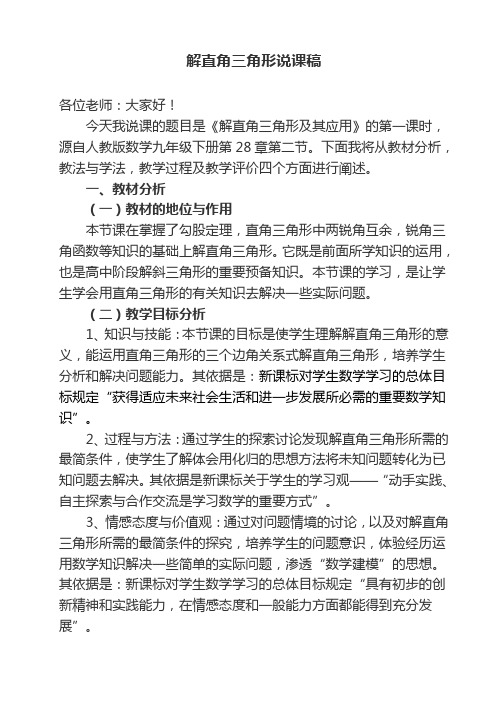 解直角三角形说课稿

各位老师：大家好！

今天我说课的题目是《解直角三角形及其应用》的第一课时，源自人教版数学九年级下册第 28 章第二节。下面我将从教材分析，教法与学法，教学过程及教学评价四个方面进行阐述。

一、教材分析

（一）教材的地位与作用

本节课在掌握了勾股定理，直角三角形中两锐角互余，锐角三角函数等知识的基础上解直角三角形。它既是前面所学知识的运用，也是高中阶段解斜三角形的重要预备知识。本节课的学习，是让学生学会用直角三角形的有关知识去解决一些实际问题。

（二）教学目标分析

1、知识与技能：本节课的目标是使学生理解解直角三角形的意义，能运用直角三角形的三个边角关系式解直角三角形，培养学生分析和解决问题能力。其依据是：新课标对学生数学学习的总体目标规定“获得适应未来社会生活和进一步发展所必需的重要数学知识”。

2、过程与方法：通过学生的探索讨论发现解直角三角形所需的最简条件，使学生了解体会用化归的思想方法将未知问题转化为已知问题去解决。其依据是新课标关于学生的学习观——“动手实践、自主探索与合作交流是学习数学的重要方式”。

3、情感态度与价值观：通过对问题情境的讨论，以及对解直角三角形所需的最简条件的探究，培养学生的问题意识，体验经历运用数学知识解决一些简单的实际问题，渗透“数学建模”的思想。其依据是：新课标对学生数学学习的总体目标规定“具有初步的创新精神和实践能力，在情感态度和一般能力方面都能得到充分发展”。